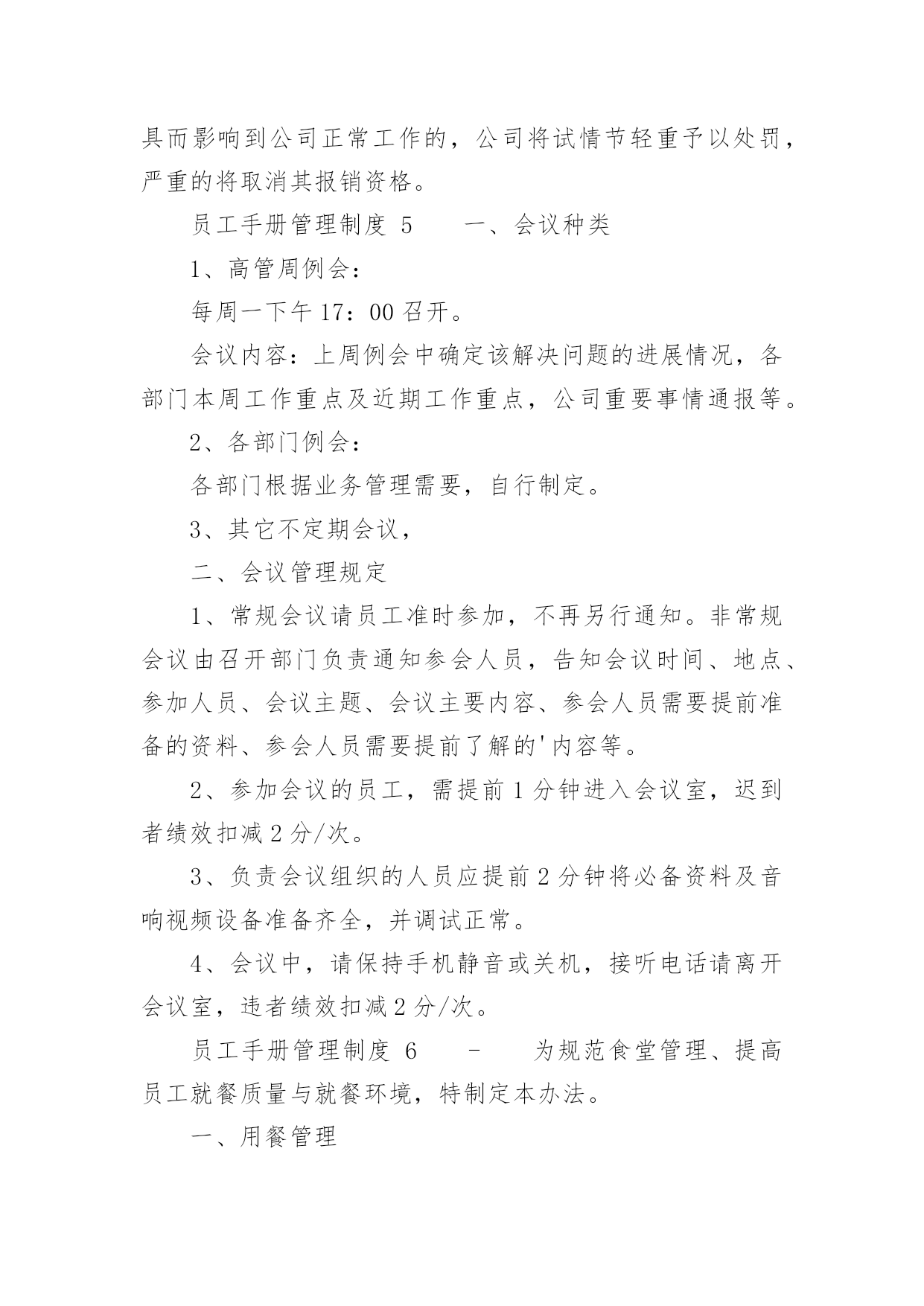 具而影响到公司正常工作的，公司将试情节轻重予以处罚，严重的将取消其报销资格。

员工手册管理制度 5　　一、会议种类

1、高管周例会：

每周一下午 17：00 召开。

会议内容：上周例会中确定该解决问题的进展情况，各部门本周工作重点及近期工作重点，公司重要事情通报等。

2、各部门例会：

各部门根据业务管理需要，自行制定。

3、其它不定期会议，

二、会议管理规定

1、常规会议请员工准时参加，不再另行通知。非常规会议由召开部门负责通知参会人员，告知会议时间、地点、参加人员、会议主题、会议主要内容、参会人员需要提前准备的资料、参会人员需要提前了解的'内容等。

2、参加会议的员工，需提前 1 分钟进入会议室，迟到者绩效扣减 2 分/次。

3、负责会议组织的人员应提前 2 分钟将必备资料及音响视频设备准备齐全，并调试正常。

4、会议中，请保持手机静音或关机，接听电话请离开会议室，违者绩效扣减 2 分/次。

员工手册管理制度 6　　-　　为规范食堂管理、提高员工就餐质量与就餐环境，特制定本办法。

一、用餐管理